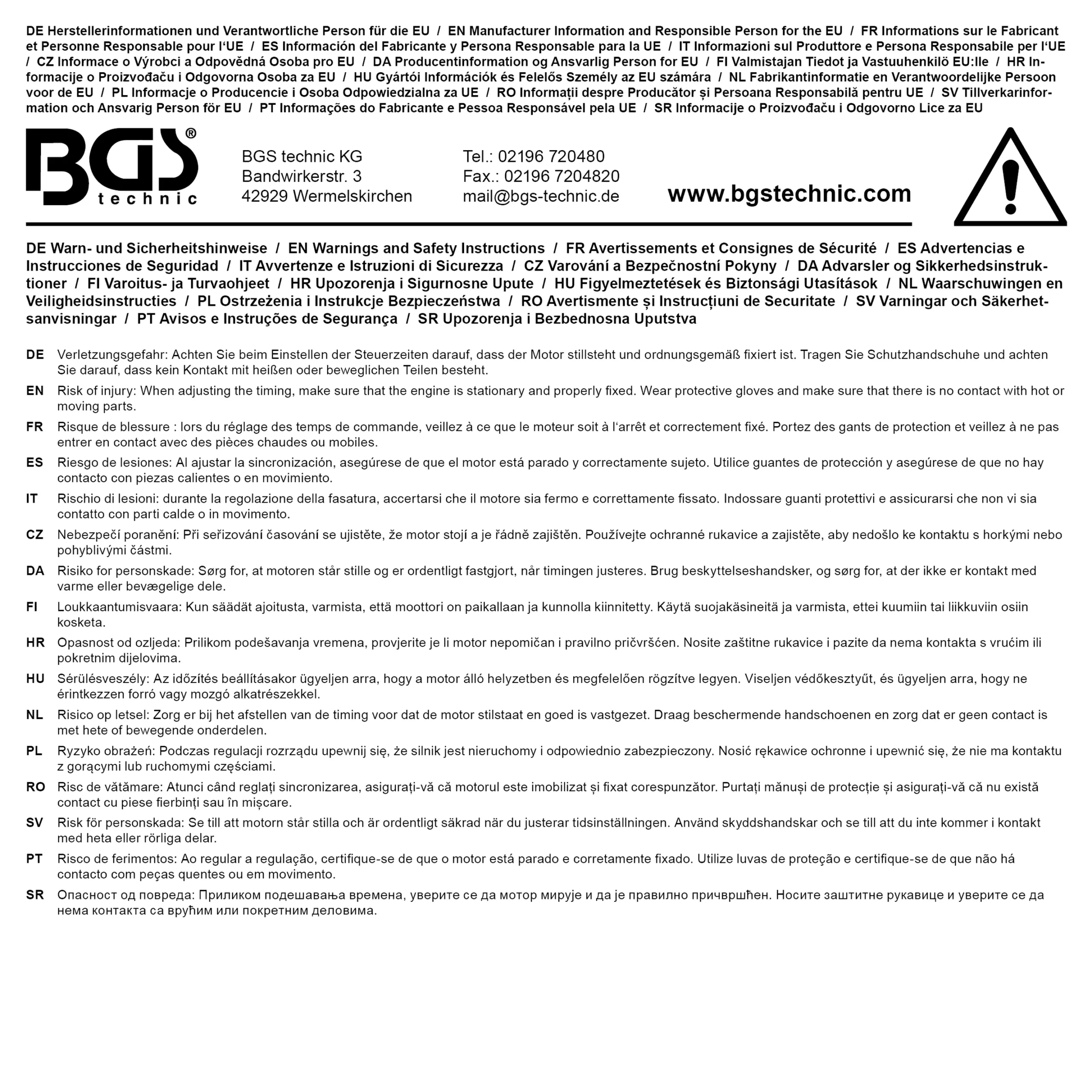 DE Herstellerinformationen und Verantwortliche Person für die EU / EN Manufacturer Information and Responsible Person for the EU / FR Informations sur le Fabricant et Personne Responsable pour l'UE / ES Información del Fabricante y Persona Responsable para la UE / IT Informazioni sul Produttore e Persona Responsabile per l'UE / CZ Informace o Výrobci a Odpovědná Osoba pro EU / DA Producentinformation og Ansvarlig Person for EU / FI Valmistajan Tiedot ja Vastuuhenkilö EU:lle / HR Informacije o Proizvođaču i Odgovorna Osoba za EU / HU Gyártói Információk és Felelős Személy az EU számára / NL Fabrikantinformatie en Verantwoordelijke Persoon voor de EU / PL Informacje o Producencie i Osoba Odpowiedzialna za UE / RO Informații despre Producător și Persoana Responsabilă pentru UE / SV Tillverkarinformation och Ansvarig Person för EU / PT Informações do Fabricante e Pessoa Responsável pela UE / SR Informacije o Proizvođaču i Odgovorno Lice za EU

BGS® technic

BGS technic KG
Bandwirkerstr. 3
42929 Wermelskirchen

Tel.: 02196 720480
Fax.: 02196 7204820
mail@bgs-technic.de

www.bgstechnic.com

DE Warn- und Sicherheitshinweise / EN Warnings and Safety Instructions / FR Avertissements et Consignes de Sécurité / ES Advertencias e Instrucciones de Seguridad / IT Avvertenze e Istruzioni di Sicurezza / CZ Varování a Bezpečnostní Pokyny / DA Advarsler og Sikkerhedsinstruktioner / FI Varoitus- ja Turvaohjeet / HR Upozorenja i Sigurnosne Upute / HU Figyelmeztetések és Biztonsági Utasítások / NL Waarschuwingen en Veiligheidsinstructies / PL Ostrzeżenia i Instrukcje Bezpieczeństwa / RO Avertismente și Instrucțiuni de Securitate / SV Varningar och Säkerhetsanvisningar / PT Avisos e Instruções de Segurança / SR Upozorenja i Bezbednosna Uputstva

DE Verletzungsgefahr: Achten Sie beim Einstellen der Steuerzeiten darauf, dass der Motor stillsteht und ordnungsgemäß fixiert ist. Tragen Sie Schutzhandschuhe und achten Sie darauf, dass kein Kontakt mit heißen oder beweglichen Teilen besteht.

EN Risk of injury: When adjusting the timing, make sure that the engine is stationary and properly fixed. Wear protective gloves and make sure that there is no contact with hot or moving parts.

FR Risque de blessure : lors du réglage des temps de commande, veillez à ce que le moteur soit à l'arrêt et correctement fixé. Portez des gants de protection et veillez à ne pas entrer en contact avec des pièces chaudes ou mobiles.

ES Riesgo de lesiones: Al ajustar la sincronización, asegúrese de que el motor está parado y correctamente sujeto. Utilice guantes de protección y asegúrese de que no hay contacto con piezas calientes o en movimiento.

IT Rischio di lesioni: durante la regolazione della fasatura, accertarsi che il motore sia fermo e correttamente fissato. Indossare guanti protettivi e assicurarsi che non vi sia contatto con parti calde o in movimento.

CZ Nebezpečí poranění: Při seřizování časování se ujistěte, že motor stojí a je řádně zajištěn. Používejte ochranné rukavice a zajistěte, aby nedošlo ke kontaktu s horkými nebo pohyblivými částmi.

DA Risiko for personskade: Sørg for, at motoren står stille og er ordentligt fastgjort, når timingen justeres. Brug beskyttelseshandsker, og sørg for, at der ikke er kontakt med varme eller bevægelige dele.

FI Loukkaantumisvaara: Kun säädät ajoitusta, varmista, että moottori on paikallaan ja kunnolla kiinnitetty. Käytä suojakäsineitä ja varmista, ettei kuumiin tai liikkuviin osiin kosketa.

HR Opasnost od ozljeda: Prilikom podešavanja vremena, provjerite je li motor nepomičan i pravilno pričvršćen. Nosite zaštitne rukavice i pazite da nema kontakta s vrućim ili pokretnim dijelovima.

HU Sérülésveszély: Az időzítés beállításakor ügyeljen arra, hogy a motor álló helyzetben és megfelelően rögzítve legyen. Viseljen védőkesztyűt, és ügyeljen arra, hogy ne érintkezzen forró vagy mozgó alkatrészekkel.

NL Risico op letsel: Zorg er bij het afstellen van de timing voor dat de motor stilstaat en goed is vastgezet. Draag beschermende handschoenen en zorg dat er geen contact is met hete of bewegende onderdelen.

PL Ryzyko obrażeń: Podczas regulacji rozrządu upewnij się, że silnik jest nieruchomy i odpowiednio zabezpieczony. Nosić rękawice ochronne i upewnić się, że nie ma kontaktu z gorącymi lub ruchomymi częściami.

RO Risc de vătămare: Atunci când reglați sincronizarea, asigurați-vă că motorul este imobilizat și fixat corespunzător. Purtați mănuși de protecție și asigurați-vă că nu există contact cu piese fierbinți sau în mișcare.

SV Risk för personskada: Se till att motorn står stilla och är ordentligt säkrad när du justerar tidsinställningen. Använd skyddshandskar och se till att du inte kommer i kontakt med heta eller rörliga delar.

PT Risco de ferimentos: Ao regular a regulação, certifique-se de que o motor está parado e corretamente fixado. Utilize luvas de proteção e certifique-se de que não há contacto com peças quentes ou em movimento.

SR Опасност од повреда: Приликом подешавања времена, уверите се да мотор мирује и да је правилно причвршћен. Носите заштитне рукавице и уверите се да нема контакта са врућим или покретним деловима.